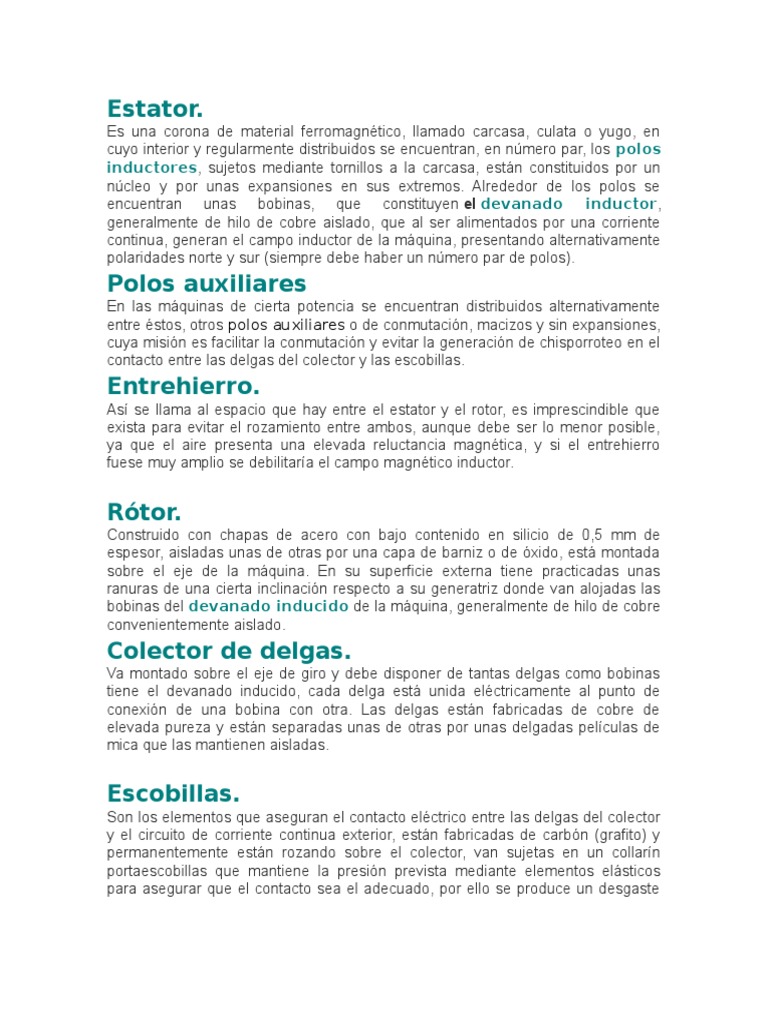 Estator.
Es una corona de material ferromagnético, llamado carcasa, culata o yugo, en cuyo interior y regularmente distribuidos se encuentran, en número par, los polos inductores, sujetos mediante tornillos a la carcasa, están constituidos por un núcleo y por unas expansiones en sus extremos. Alrededor de los polos se encuentran unas bobinas, que constituyen el devanado inductor, generalmente de hilo de cobre aislado, que al ser alimentados por una corriente continua, generan el campo inductor de la máquina, presentando alternativamente polaridades norte y sur (siempre debe haber un número par de polos).

Polos auxiliares
En las máquinas de cierta potencia se encuentran distribuidos alternativamente entre éstos, otros polos auxiliares o de conmutación, macizos y sin expansiones, cuya misión es facilitar la conmutación y evitar la generación de chisporroteo en el contacto entre las delgas del colector y las escobillas.

Entrehierro.
Así se llama al espacio que hay entre el estator y el rotor, es imprescindible que exista para evitar el rozamiento entre ambos, aunque debe ser lo menor posible, ya que el aire presenta una elevada reluctancia magnética, y si el entrehierro fuese muy amplio se debilitaría el campo magnético inductor.

Rótor.
Construido con chapas de acero con bajo contenido en silicio de 0,5 mm de espesor, aisladas unas de otras por una capa de barniz o de óxido, está montada sobre el eje de la máquina. En su superficie externa tiene practicadas unas ranuras de una cierta inclinación respecto a su generatriz donde van alojadas las bobinas del devanado inducido de la máquina, generalmente de hilo de cobre convenientemente aislado.

Colector de delgas.
Va montado sobre el eje de giro y debe disponer de tantas delgas como bobinas tiene el devanado inducido, cada delga está unida eléctricamente al punto de conexión de una bobina con otra. Las delgas están fabricadas de cobre de elevada pureza y están separadas unas de otras por unas delgadas películas de mica que las mantienen aisladas.

Escobillas.
Son los elementos que aseguran el contacto eléctrico entre las delgas del colector y el circuito de corriente continua exterior, están fabricadas de carbón (grafito) y permanentemente están rozando sobre el colector, van sujetas en un collarín portaescobillas que mantiene la presión prevista mediante elementos elásticos para asegurar que el contacto sea el adecuado, por ello se produce un desgaste